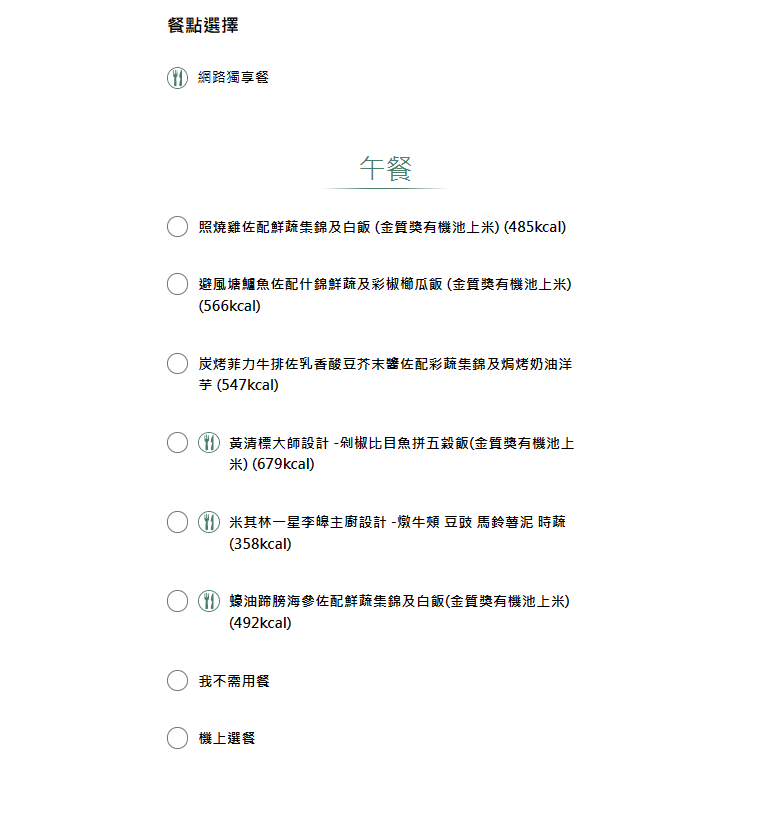 餐點選擇

網路獨享餐

午餐

照燒雞佐配鮮蔬集錦及白飯 (金質獎有機池上米) (485kcal)

避風塘鱸魚佐配什錦鮮蔬及彩椒櫛瓜飯 (金質獎有機池上米) (566kcal)

炭烤菲力牛排佐乳香酸豆芥末醬佐配彩蔬集錦及焗烤奶油洋芋 (547kcal)

黃清標大師設計 -剁椒比目魚拼五穀飯(金質獎有機池上米) (679kcal)

米其林一星李皞主廚設計 -燉牛頰 豆豉 馬鈴薯泥 時蔬 (358kcal)

蠔油蹄膀海參佐配鮮蔬集錦及白飯(金質獎有機池上米) (492kcal)

我不需用餐

機上選餐